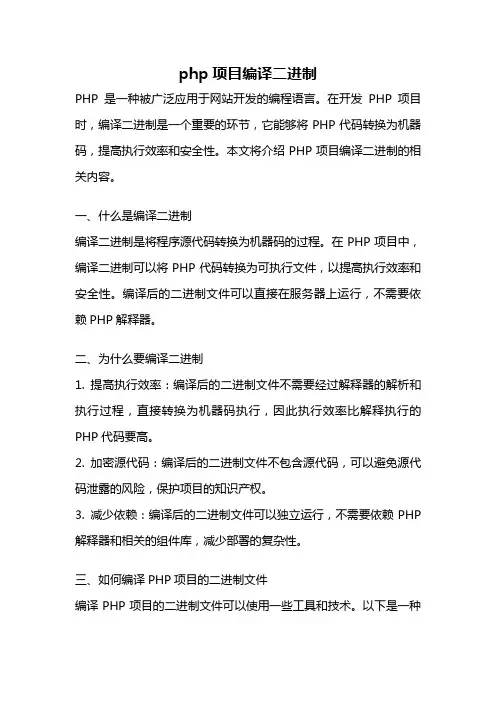 php 项目编译二进制

PHP 是一种被广泛应用于网站开发的编程语言。在开发 PHP 项目时，编译二进制是一个重要的环节，它能够将 PHP 代码转换为机器码，提高执行效率和安全性。本文将介绍 PHP 项目编译二进制的相关内容。

一、什么是编译二进制

编译二进制是将程序源代码转换为机器码的过程。在 PHP 项目中，编译二进制可以将 PHP 代码转换为可执行文件，以提高执行效率和安全性。编译后的二进制文件可以直接在服务器上运行，不需要依赖 PHP 解释器。

二、为什么要编译二进制

1. 提高执行效率：编译后的二进制文件不需要经过解释器的解析和执行过程，直接转换为机器码执行，因此执行效率比解释执行的 PHP 代码要高。

2. 加密源代码：编译后的二进制文件不包含源代码，可以避免源代码泄露的风险，保护项目的知识产权。

3. 减少依赖：编译后的二进制文件可以独立运行，不需要依赖 PHP 解释器和相关的组件库，减少部署的复杂性。

三、如何编译 PHP 项目的二进制文件

编译 PHP 项目的二进制文件可以使用一些工具和技术。以下是一种